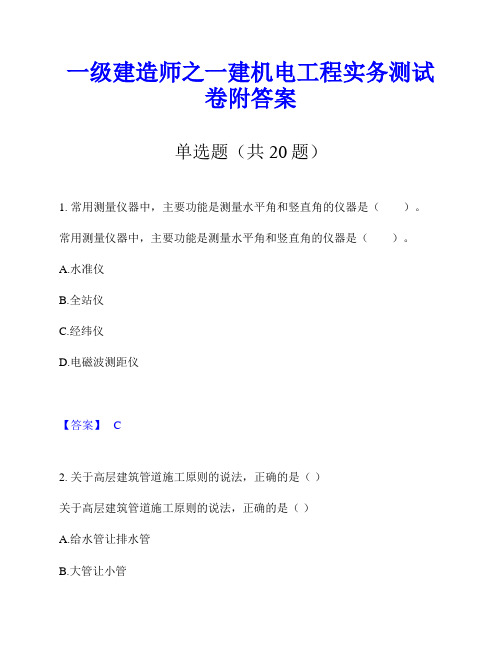 一级建造师之一建机电工程实务测试卷附答案

单选题（共 20 题）

1. 常用测量仪器中，主要功能是测量水平角和竖直角的仪器是（　　）。

常用测量仪器中，主要功能是测量水平角和竖直角的仪器是（　　）。

A.水准仪

B.全站仪

C.经纬仪

D.电磁波测距仪

【答案】 C

2. 关于高层建筑管道施工原则的说法，正确的是（ ）

关于高层建筑管道施工原则的说法，正确的是（ ）

A.给水管让排水管

B.大管让小管